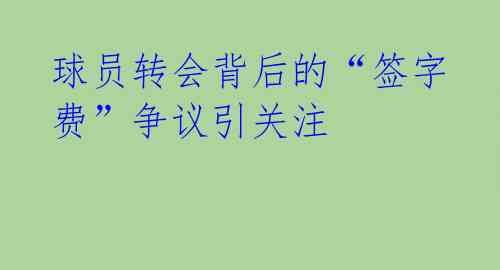 球员转会背后的“签字费”争议引关注